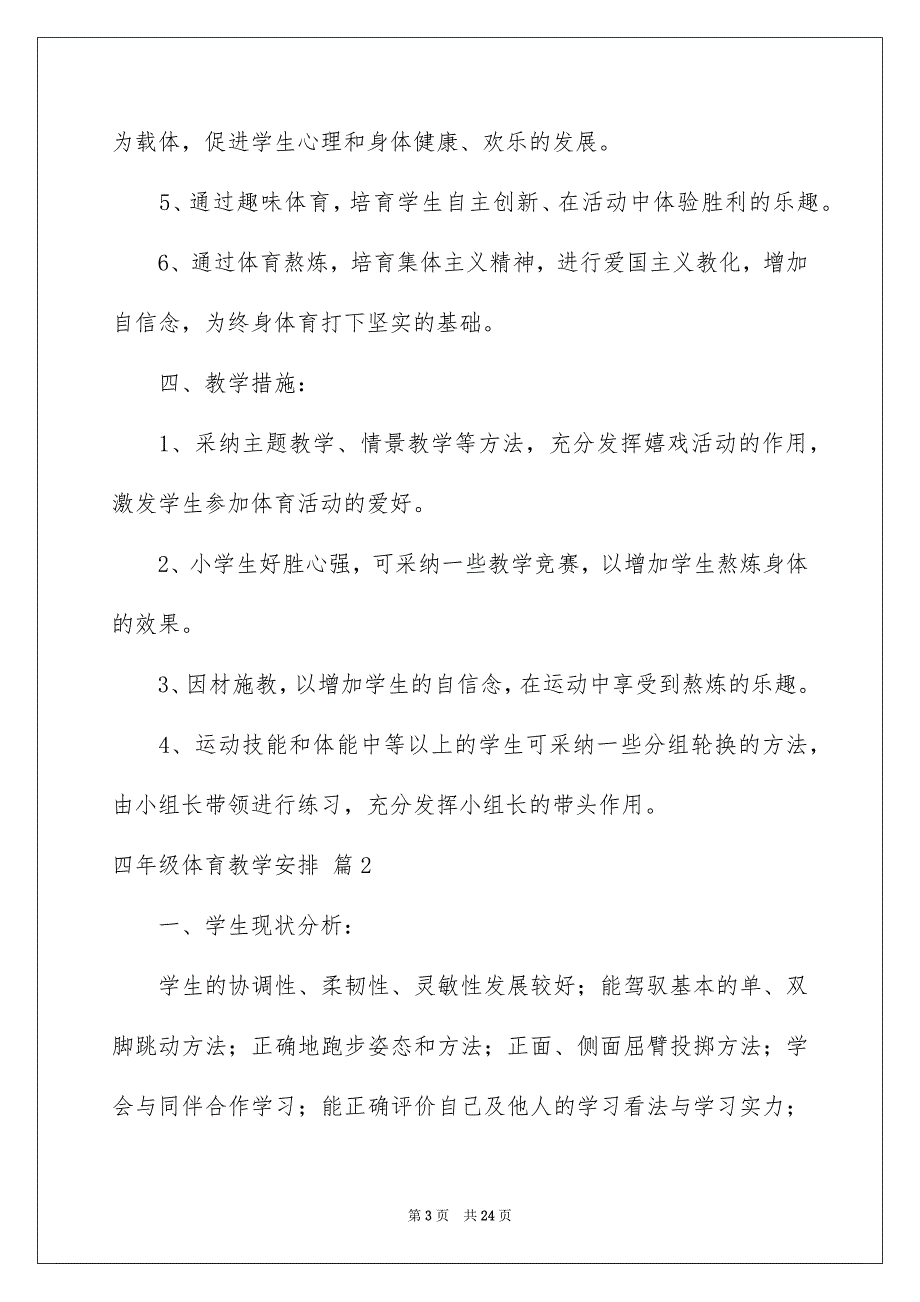 为载体，促进学生心理和身体健康、欢乐的发展。

5、通过趣味体育，培育学生自主创新、在活动中体验胜利的乐趣。

6、通过体育熬炼，培育集体主义精神，进行爱国主义教化，增加自信念，为终身体育打下坚实的基础。

四、教学措施：

1、采纳主题教学、情景教学等方法，充分发挥嬉戏活动的作用，激发学生参加体育活动的爱好。

2、小学生好胜心强，可采纳一些教学竞赛，以增加学生熬炼身体的效果。

3、因材施教，以增加学生的自信念，在运动中享受到熬炼的乐趣。

4、运动技能和体能中等以上的学生可采纳一些分组轮换的方法，由小组长带领进行练习，充分发挥小组长的带头作用。

四年级体育教学安排 篇2

一、学生现状分析：

学生的协调性、柔韧性、灵敏性发展较好；能驾驭基本的单、双脚跳动方法；正确地跑步姿态和方法；正面、侧面屈臂投掷方法；学会与同伴合作学习；能正确评价自己及他人的学习看法与学习实力；

第3页 共24页